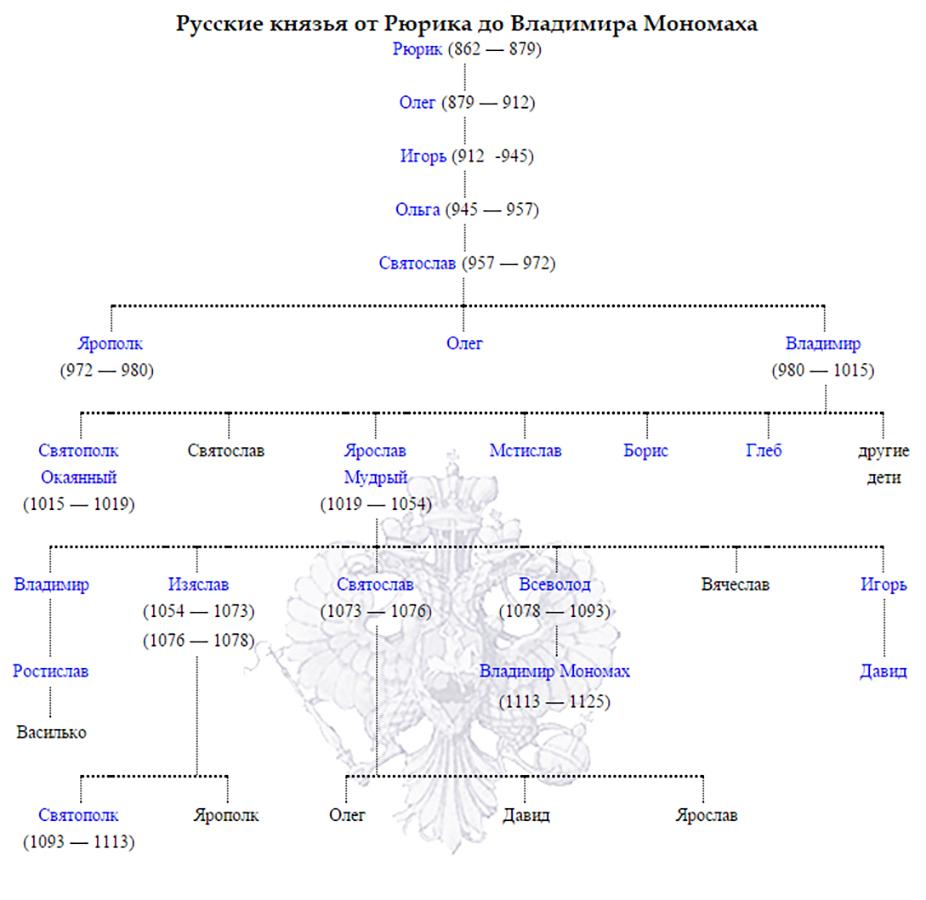 Русские князья от Рюрика до Владимира Мономаха

Рюрик (862 — 879)

Олег (879 — 912)

Игорь (912 -945)

Ольга (945 — 957)

Святослав (957 — 972)

Ярополк (972 — 980)

Олег

Владимир (980 — 1015)

Святополк Окаянный (1015 — 1019)

Святослав

Ярослав Мудрый (1019 — 1054)

Мстислав

Борис

Глеб

другие дети

Владимир

Изяслав (1054 — 1073) (1076 — 1078)

Святослав (1073 — 1076)

Всеволод (1078 — 1093)

Вячеслав

Игорь

Ростислав

Владимир Мономах (1113 — 1125)

Давид

Василько

Святополк (1093 — 1113)

Ярополк

Олег

Давид

Ярослав